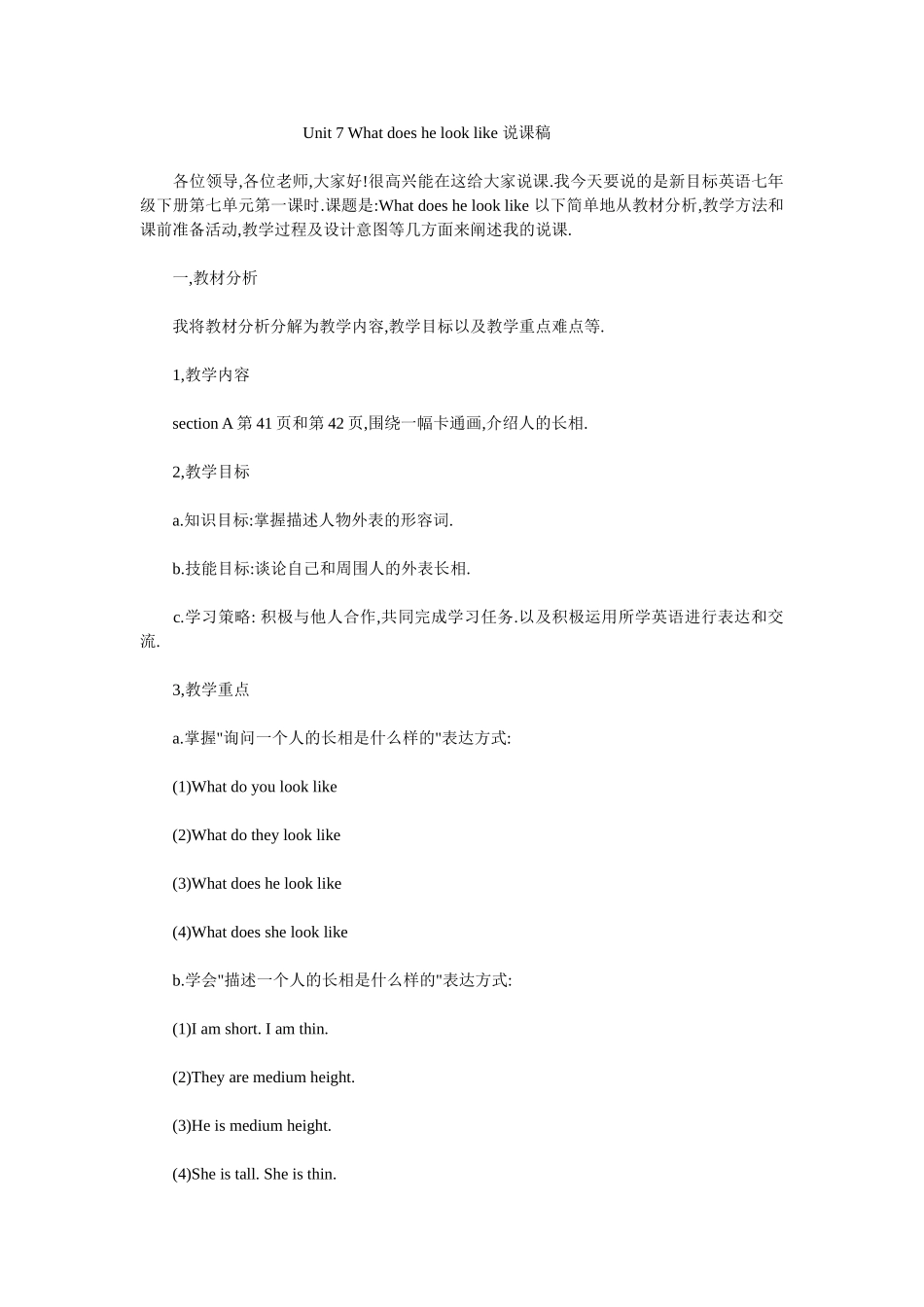 Unit 7 What does he look like 说课稿

各位领导,各位老师,大家好!很高兴能在这给大家说课.我今天要说的是新目标英语七年级下册第七单元第一课时.课题是:What does he look like 以下简单地从教材分析,教学方法和课前准备活动,教学过程及设计意图等几方面来阐述我的说课.

一,教材分析

我将教材分析分解为教学内容,教学目标以及教学重点难点等.

1,教学内容

section A 第 41 页和第 42 页,围绕一幅卡通画,介绍人的长相.

2,教学目标

a.知识目标:掌握描述人物外表的形容词.

b.技能目标:谈论自己和周围人的外表长相.

c.学习策略: 积极与他人合作,共同完成学习任务.以及积极运用所学英语进行表达和交流.

3,教学重点

a.掌握"询问一个人的长相是什么样的"表达方式:

(1)What do you look like

(2)What do they look like

(3)What does he look like

(4)What does she look like

b.学会"描述一个人的长相是什么样的"表达方式:

(1)I am short. I am thin.

(2)They are medium height.

(3)He is medium height.

(4)She is tall. She is thin.